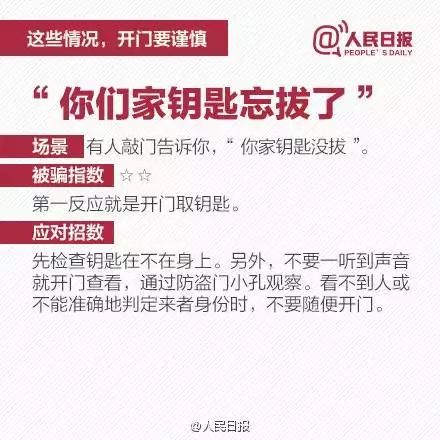 这些情况，开门要谨慎

@人民日报
PEOPLE'S DAILY

“你们家钥匙忘拔了”

场景 有人敲门告诉你，“你家钥匙没拔”。

被骗指数 ☆☆

第一反应就是开门取钥匙。

应对招数

先检查钥匙在不在身上。另外，不要一听到声音就开门查看，通过防盗门小孔观察。看不到人或不能准确地判定来者身份时，不要随便开门。

@人民日报